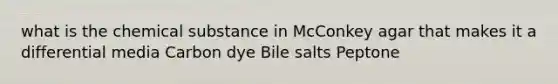 what is the chemical substance in McConkey agar that makes it a differential media Carbon dye Bile salts Peptone